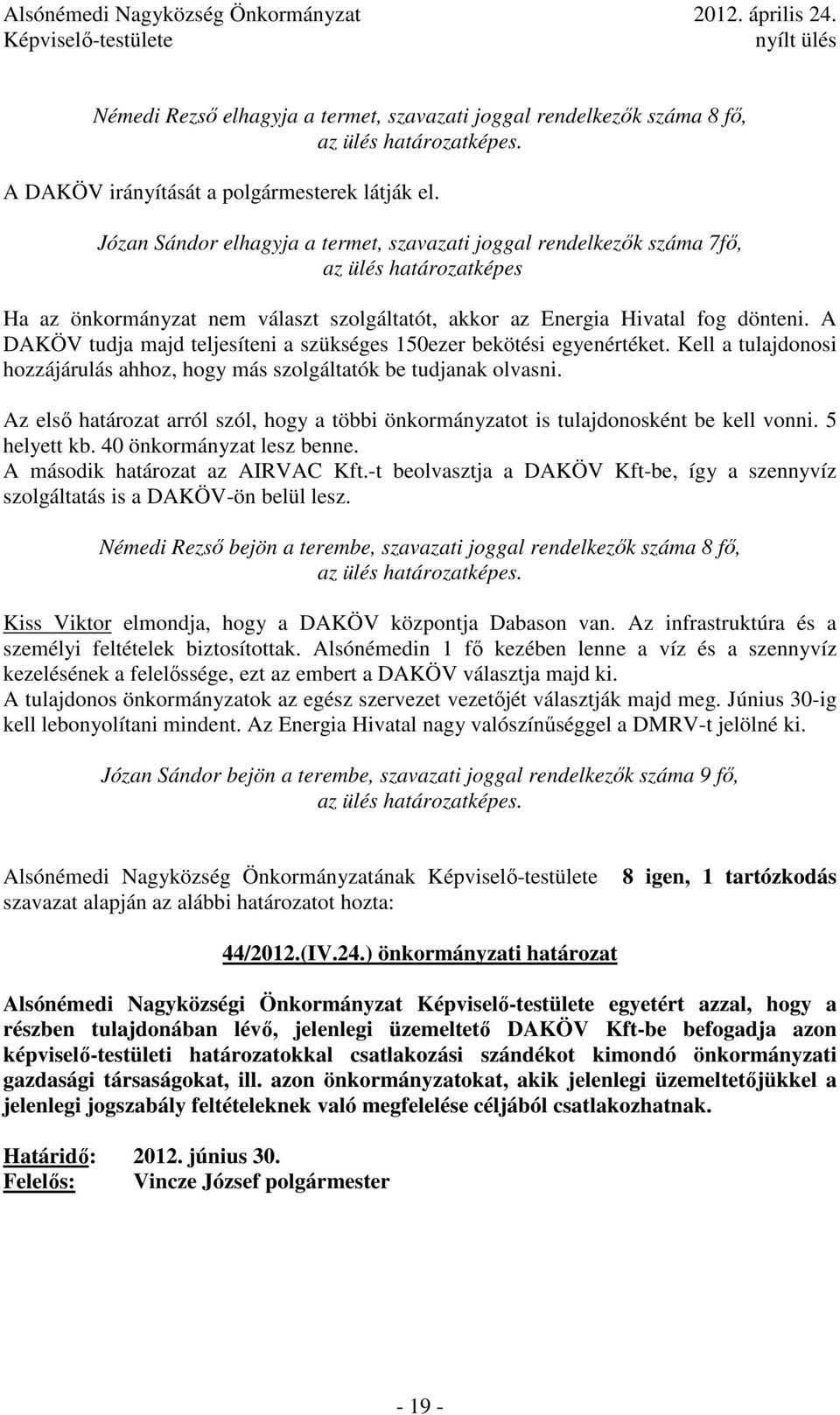 Alsónémedi Nagyközség Önkormányzat 2012. április 24.
Képviselő-testülete nyílt ülés

Némedi Rezső elhagyja a termet, szavazati joggal rendelkezők száma 8 fő, az ülés határozatképes.

A DAKÖV irányítását a polgármesterek látják el.

Józan Sándor elhagyja a termet, szavazati joggal rendelkezők száma 7fő, az ülés határozatképes

Ha az önkormányzat nem választ szolgáltatót, akkor az Energia Hivatal fog dönteni. A DAKÖV tudja majd teljesíteni a szükséges 150ezer bekötési egyenértéket. Kell a tulajdonosi hozzájárulás ahhoz, hogy más szolgáltatók be tudjanak olvasni.

Az első határozat arról szól, hogy a többi önkormányzatot is tulajdonosként be kell vonni. 5 helyett kb. 40 önkormányzat lesz benne.
A második határozat az AIRVAC Kft.-t beolvasztja a DAKÖV Kft-be, így a szennyvíz szolgáltatás is a DAKÖV-ön belül lesz.

Némedi Rezső bejön a terembe, szavazati joggal rendelkezők száma 8 fő, az ülés határozatképes.

Kiss Viktor elmondja, hogy a DAKÖV központja Dabason van. Az infrastruktúra és a személyi feltételek biztosítottak. Alsónémedin 1 fő kezében lenne a víz és a szennyvíz kezelésének a felelőssége, ezt az embert a DAKÖV választja majd ki.
A tulajdonos önkormányzatok az egész szervezet vezetőjét választják majd meg. Június 30-ig kell lebonyolítani mindent. Az Energia Hivatal nagy valószínűséggel a DMRV-t jelölné ki.

Józan Sándor bejön a terembe, szavazati joggal rendelkezők száma 9 fő, az ülés határozatképes.

Alsónémedi Nagyközség Önkormányzatának Képviselő-testülete 8 igen, 1 tartózkodás szavazat alapján az alábbi határozatot hozta:

44/2012.(IV.24.) önkormányzati határozat

Alsónémedi Nagyközségi Önkormányzat Képviselő-testülete egyetért azzal, hogy a részben tulajdonában lévő, jelenlegi üzemeltető DAKÖV Kft-be befogadja azon képviselő-testületi határozatokkal csatlakozási szándékot kimondó önkormányzati gazdasági társaságokat, ill. azon önkormányzatokat, akik jelenlegi üzemeltetőjükkel a jelenlegi jogszabály feltételeknek való megfelelése céljából csatlakozhatnak.

Határidő: 2012. június 30.
Felelős: Vincze József polgármester

- 19 -